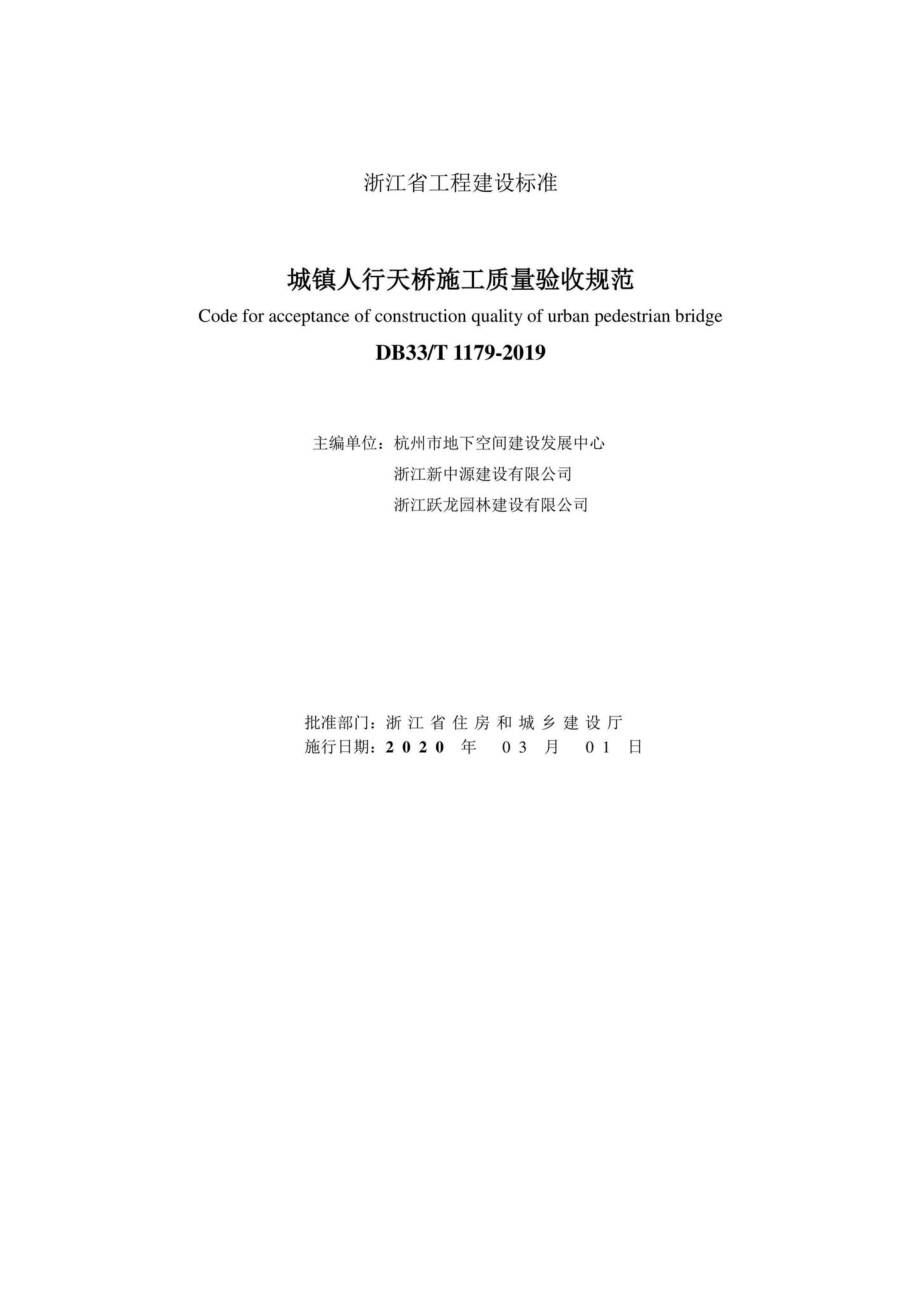 浙江省工程建设标准

城镇人行天桥施工质量验收规范
Code for acceptance of construction quality of urban pedestrian bridge
DB33/T 1179-2019

主编单位：杭州市地下空间建设发展中心
浙江新中源建设有限公司
浙江跃龙园林建设有限公司

批准部门：浙江省住房和城乡建设厅
施行日期：2020 年 03 月 01 日